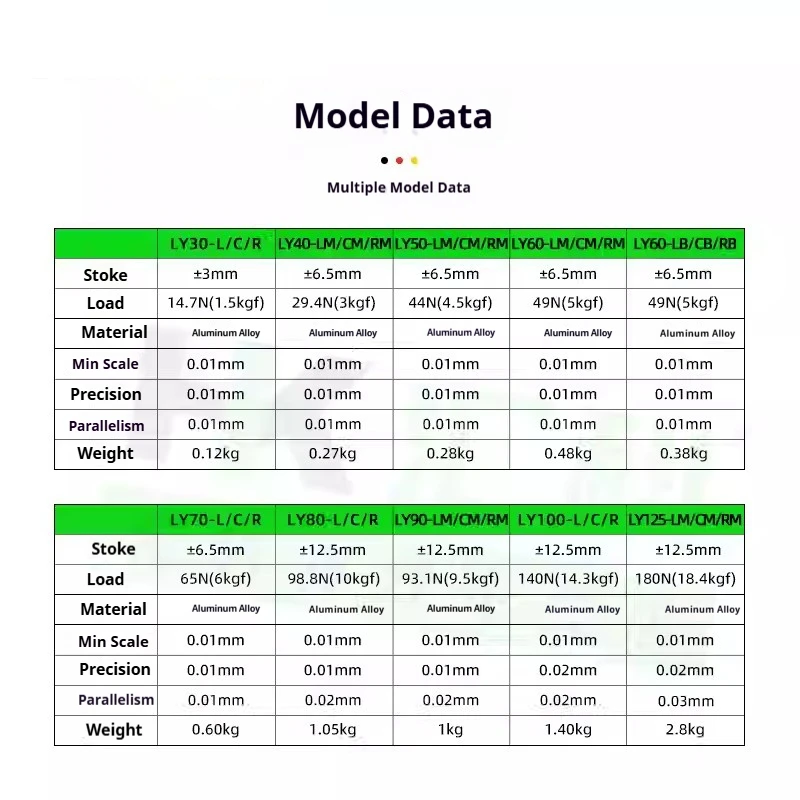 Model Data

Multiple Model Data

|  | LY30-L/C/R | LY40-LM/CM/RM | LY50-LM/CM/RM | LY60-LM/CM/RM | LY60-LB/CB/RB |
|---|---|---|---|---|---|
| Stoke | ±3mm | ±6.5mm | ±6.5mm | ±6.5mm | ±6.5mm |
| Load | 14.7N(1.5kgf) | 29.4N(3kgf) | 44N(4.5kgf) | 49N(5kgf) | 49N(5kgf) |
| Material | Aluminum Alloy | Aluminum Alloy | Aluminum Alloy | Aluminum Alloy | Aluminum Alloy |
| Min Scale | 0.01mm | 0.01mm | 0.01mm | 0.01mm | 0.01mm |
| Precision | 0.01mm | 0.01mm | 0.01mm | 0.01mm | 0.01mm |
| Parallelism | 0.01mm | 0.01mm | 0.01mm | 0.01mm | 0.01mm |
| Weight | 0.12kg | 0.27kg | 0.28kg | 0.48kg | 0.38kg |

|  | LY70-L/C/R | LY80-L/C/R | LY90-LM/CM/RM | LY100-L/C/R | LY125-LM/CM/RM |
|---|---|---|---|---|---|
| Stoke | ±6.5mm | ±12.5mm | ±12.5mm | ±12.5mm | ±12.5mm |
| Load | 65N(6kgf) | 98.8N(10kgf) | 93.1N(9.5kgf) | 140N(14.3kgf) | 180N(18.4kgf) |
| Material | Aluminum Alloy | Aluminum Alloy | Aluminum Alloy | Aluminum Alloy | Aluminum Alloy |
| Min Scale | 0.01mm | 0.01mm | 0.01mm | 0.01mm | 0.01mm |
| Precision | 0.01mm | 0.01mm | 0.01mm | 0.02mm | 0.02mm |
| Parallelism | 0.01mm | 0.02mm | 0.02mm | 0.02mm | 0.03mm |
| Weight | 0.60kg | 1.05kg | 1kg | 1.40kg | 2.8kg |